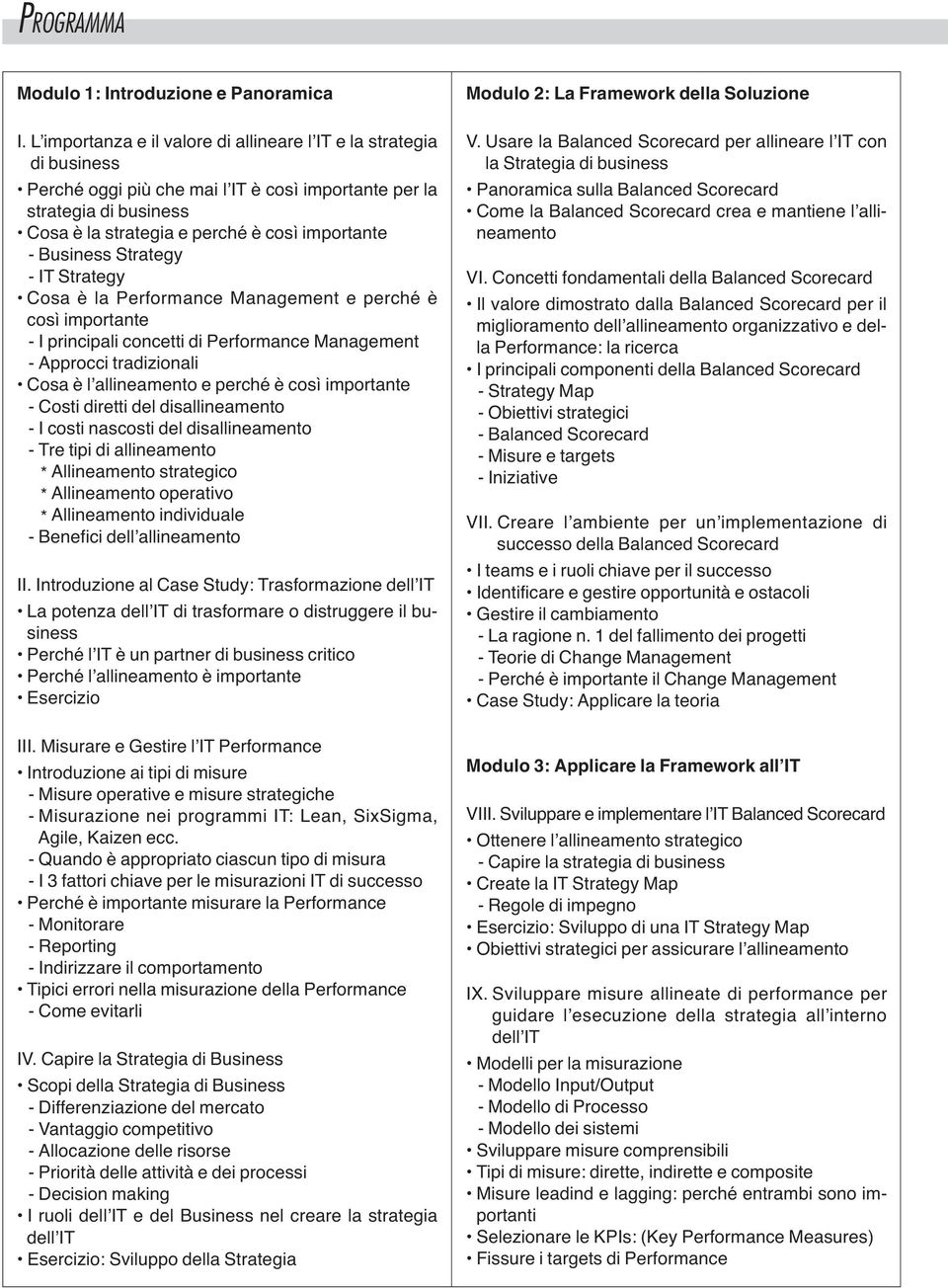 PROGRAMMA

Modulo 1: Introduzione e Panoramica

I. L'importanza e il valore di allineare l'IT e la strategia di business

• Perché oggi più che mai l'IT è così importante per la strategia di business
• Cosa è la strategia e perché è così importante
- Business Strategy
- IT Strategy
• Cosa è la Performance Management e perché è così importante
- I principali concetti di Performance Management
- Approcci tradizionali
• Cosa è l'allineamento e perché è così importante
- Costi diretti del disallineamento
- I costi nascosti del disallineamento
- Tre tipi di allineamento
* Allineamento strategico
* Allineamento operativo
* Allineamento individuale
- Benefici dell'allineamento

II. Introduzione al Case Study: Trasformazione dell'IT

• La potenza dell'IT di trasformare o distruggere il business
• Perché l'IT è un partner di business critico
• Perché l'allineamento è importante
• Esercizio

III. Misurare e Gestire l'IT Performance

• Introduzione ai tipi di misure
- Misure operative e misure strategiche
- Misurazione nei programmi IT: Lean, SixSigma, Agile, Kaizen ecc.
- Quando è appropriato ciascun tipo di misura
- I 3 fattori chiave per le misurazioni IT di successo
• Perché è importante misurare la Performance
- Monitorare
- Reporting
- Indirizzare il comportamento
• Tipici errori nella misurazione della Performance
- Come evitarli

IV. Capire la Strategia di Business

• Scopi della Strategia di Business
- Differenziazione del mercato
- Vantaggio competitivo
- Allocazione delle risorse
- Priorità delle attività e dei processi
- Decision making
• I ruoli dell'IT e del Business nel creare la strategia dell'IT
• Esercizio: Sviluppo della Strategia

Modulo 2: La Framework della Soluzione

V. Usare la Balanced Scorecard per allineare l'IT con la Strategia di business

• Panoramica sulla Balanced Scorecard
• Come la Balanced Scorecard crea e mantiene l'allineamento

VI. Concetti fondamentali della Balanced Scorecard

• Il valore dimostrato dalla Balanced Scorecard per il miglioramento dell'allineamento organizzativo e della Performance: la ricerca
• I principali componenti della Balanced Scorecard
- Strategy Map
- Obiettivi strategici
- Balanced Scorecard
- Misure e targets
- Iniziative

VII. Creare l'ambiente per un'implementazione di successo della Balanced Scorecard

• I teams e i ruoli chiave per il successo
• Identificare e gestire opportunità e ostacoli
• Gestire il cambiamento
- La ragione n. 1 del fallimento dei progetti
- Teorie di Change Management
- Perché è importante il Change Management
• Case Study: Applicare la teoria

Modulo 3: Applicare la Framework all'IT

VIII. Sviluppare e implementare l'IT Balanced Scorecard

• Ottenere l'allineamento strategico
- Capire la strategia di business
• Create la IT Strategy Map
- Regole di impegno
• Esercizio: Sviluppo di una IT Strategy Map
• Obiettivi strategici per assicurare l'allineamento

IX. Sviluppare misure allineate di performance per guidare l'esecuzione della strategia all'interno dell'IT

• Modelli per la misurazione
- Modello Input/Output
- Modello di Processo
- Modello dei sistemi
• Sviluppare misure comprensibili
• Tipi di misure: dirette, indirette e composite
• Misure leadind e lagging: perché entrambi sono importanti
• Selezionare le KPIs: (Key Performance Measures)
• Fissure i targets di Performance